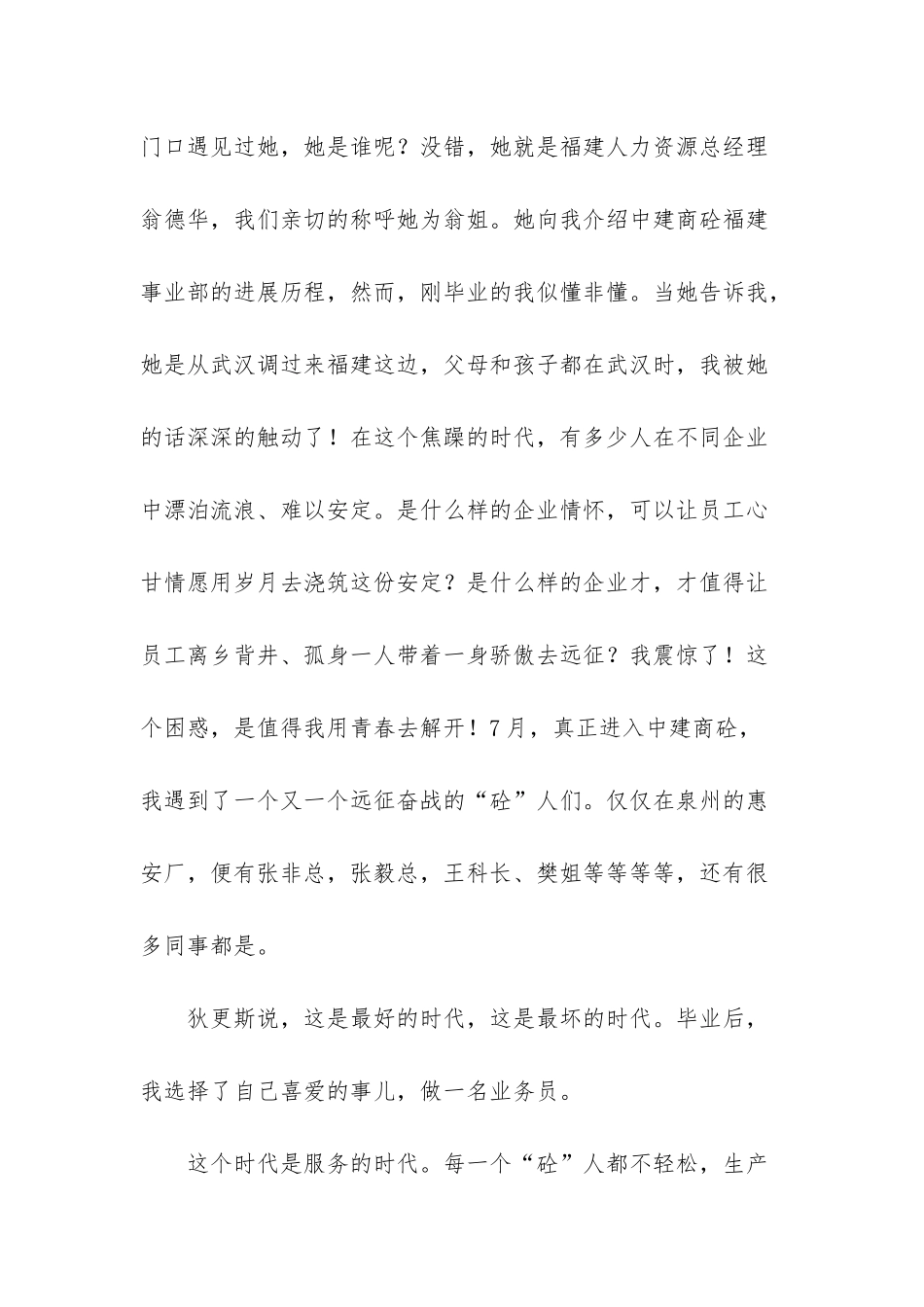 门口遇见过她，她是谁呢？没错，她就是福建人力资源总经理翁德华，我们亲切的称呼她为翁姐。她向我介绍中建商砼福建事业部的进展历程，然而，刚毕业的我似懂非懂。当她告诉我，她是从武汉调过来福建这边，父母和孩子都在武汉时，我被她的话深深的触动了！在这个焦躁的时代，有多少人在不同企业中漂泊流浪、难以安定。是什么样的企业情怀，可以让员工心甘情愿用岁月去浇筑这份安定？是什么样的企业才，才值得让员工离乡背井、孤身一人带着一身骄傲去远征？我震惊了！这个困惑，是值得我用青春去解开！7月，真正进入中建商砼，我遇到了一个又一个远征奋战的“砼”人们。仅仅在泉州的惠安厂，便有张非总，张毅总，王科长、樊姐等等等等，还有很多同事都是。

狄更斯说，这是最好的时代，这是最坏的时代。毕业后，我选择了自己喜爱的事儿，做一名业务员。

这个时代是服务的时代。每一个“砼”人都不轻松，生产